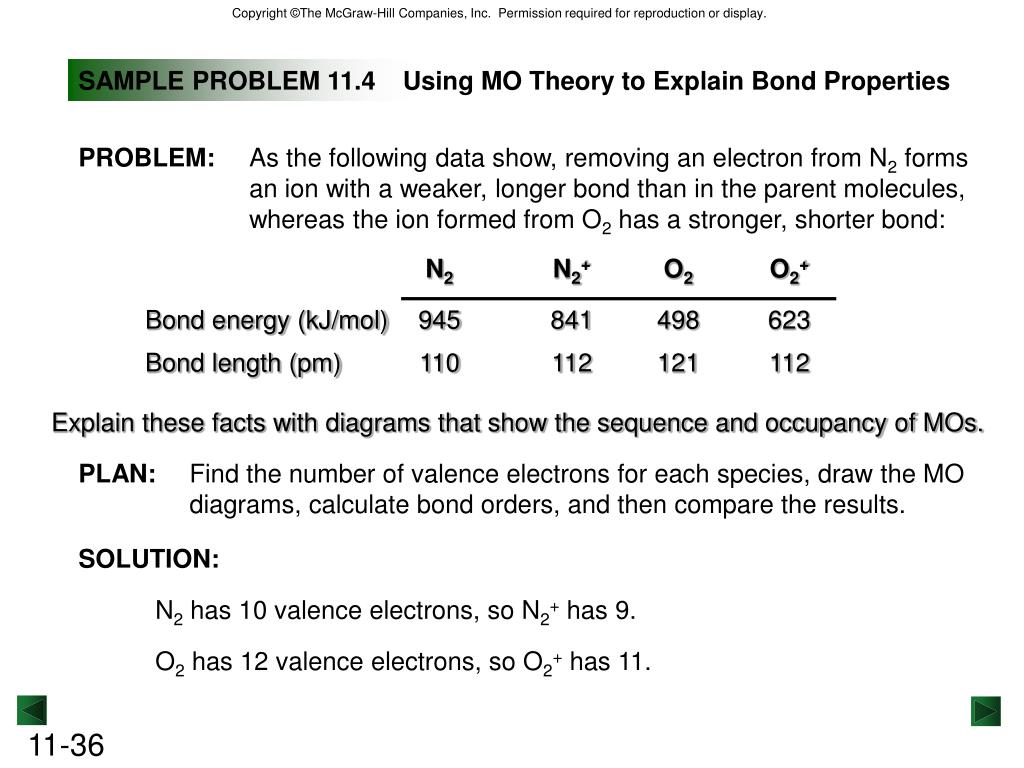 Copyright ©The McGraw-Hill Companies, Inc. Permission required for reproduction or display.

SAMPLE PROBLEM 11.4 Using MO Theory to Explain Bond Properties

PROBLEM: As the following data show, removing an electron from $N_2$ forms an ion with a weaker, longer bond than in the parent molecules, whereas the ion formed from $O_2$ has a stronger, shorter bond:

| | $N_2$ | $N_2^+$ | $O_2$ | $O_2^+$ |
|---|---|---|---|---|
| Bond energy (kJ/mol) | 945 | 841 | 498 | 623 |
| Bond length (pm) | 110 | 112 | 121 | 112 |

Explain these facts with diagrams that show the sequence and occupancy of MOs.

PLAN: Find the number of valence electrons for each species, draw the MO diagrams, calculate bond orders, and then compare the results.

SOLUTION:

$N_2$ has 10 valence electrons, so $N_2^+$ has 9.

$O_2$ has 12 valence electrons, so $O_2^+$ has 11.

11-36